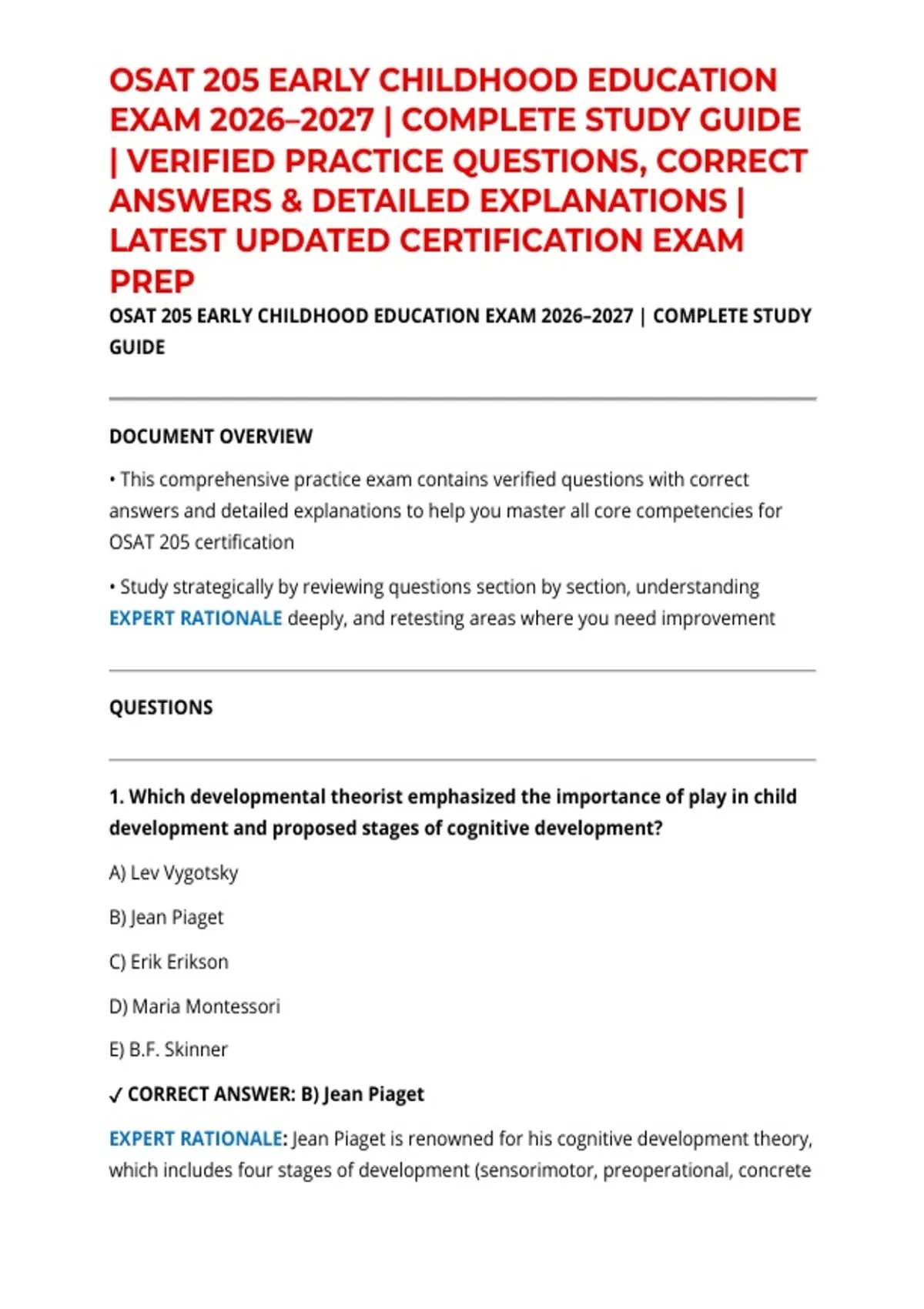 OSAT 205 EARLY CHILDHOOD EDUCATION EXAM 2026–2027 | COMPLETE STUDY GUIDE | VERIFIED PRACTICE QUESTIONS, CORRECT ANSWERS & DETAILED EXPLANATIONS | LATEST UPDATED CERTIFICATION EXAM PREP

OSAT 205 EARLY CHILDHOOD EDUCATION EXAM 2026–2027 | COMPLETE STUDY GUIDE

DOCUMENT OVERVIEW

• This comprehensive practice exam contains verified questions with correct answers and detailed explanations to help you master all core competencies for OSAT 205 certification

• Study strategically by reviewing questions section by section, understanding EXPERT RATIONALE deeply, and retesting areas where you need improvement

QUESTIONS

1. Which developmental theorist emphasized the importance of play in child development and proposed stages of cognitive development?

A) Lev Vygotsky

B) Jean Piaget

C) Erik Erikson

D) Maria Montessori

E) B.F. Skinner

✓ CORRECT ANSWER: B) Jean Piaget

EXPERT RATIONALE: Jean Piaget is renowned for his cognitive development theory, which includes four stages of development (sensorimotor, preoperational, concrete